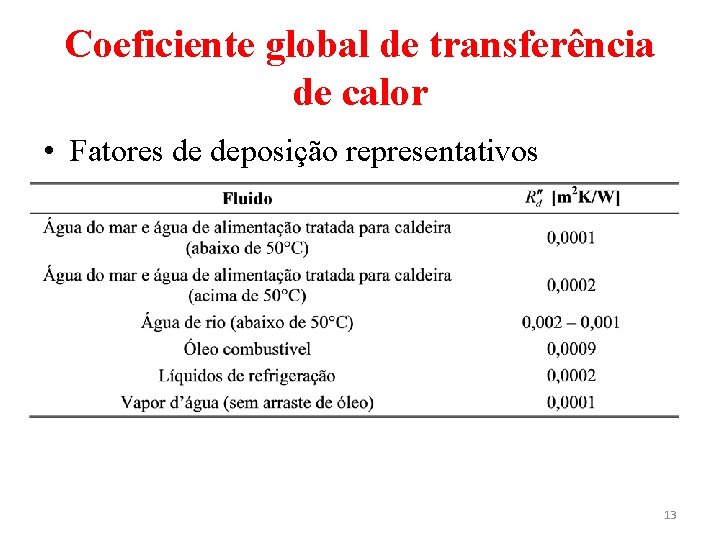 Coeficiente global de transferência de calor

• Fatores de deposição representativos

| Fluido | $R_d''$ [m$^2$K/W] |
|---|---|
| Água do mar e água de alimentação tratada para caldeira (abaixo de 50°C) | 0,0001 |
| Água do mar e água de alimentação tratada para caldeira (acima de 50°C) | 0,0002 |
| Água de rio (abaixo de 50°C) | 0,002 – 0,001 |
| Óleo combustível | 0,0009 |
| Líquidos de refrigeração | 0,0002 |
| Vapor d'água (sem arraste de óleo) | 0,0001 |

13